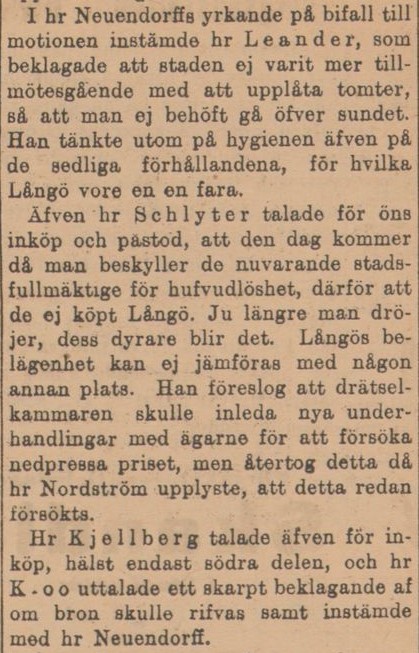 I hr Neuendorffs yrkande på bifall till motionen instämde hr Leander, som beklagade att staden ej varit mer tillmötesgående med att upplåta tomter, så att man ej behöft gå öfver sundet. Han tänkte utom på hygienen äfven på de sedliga förhållandena, för hvilka Långö vore en en fara.

Äfven hr Schlyter talade för öns inköp och påstod, att den dag kommer då man beskyller de nuvarande stadsfullmäktige för hufvudlöshet, därför att de ej köpt Långö. Ju längre man dröjer, dess dyrare blir det. Långös belägenhet kan ej jämföras med någon annan plats. Han föreslog att drätselkammaren skulle inleda nya underhandlingar med ägarne för att försöka nedpressa priset, men återtog detta då hr Nordström upplyste, att detta redan försökts.

Hr Kjellberg talade äfven för inköp, hälst endast södra delen, och hr K-oo uttalade ett skarpt beklagande af om bron skulle rifvas samt instämde med hr Neuendorff.